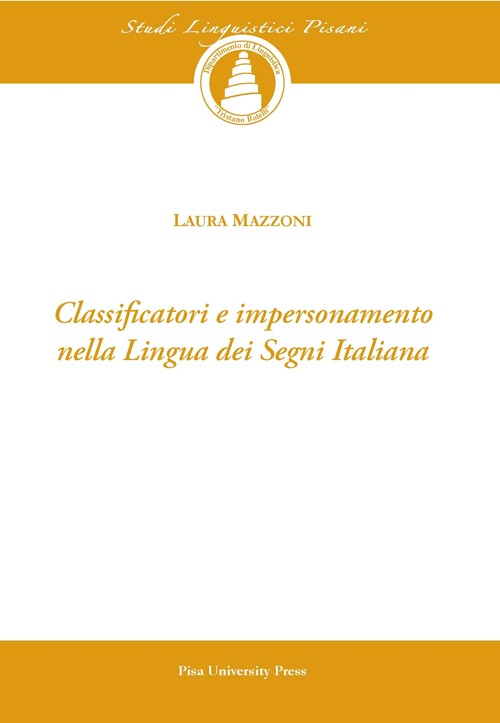 Studi Linguistici Pisani

Dipartimento di Linguistica
"Tristano Bolelli"

LAURA MAZZONI

Classificatori e impersonamento nella Lingua dei Segni Italiana

Pisa University Press